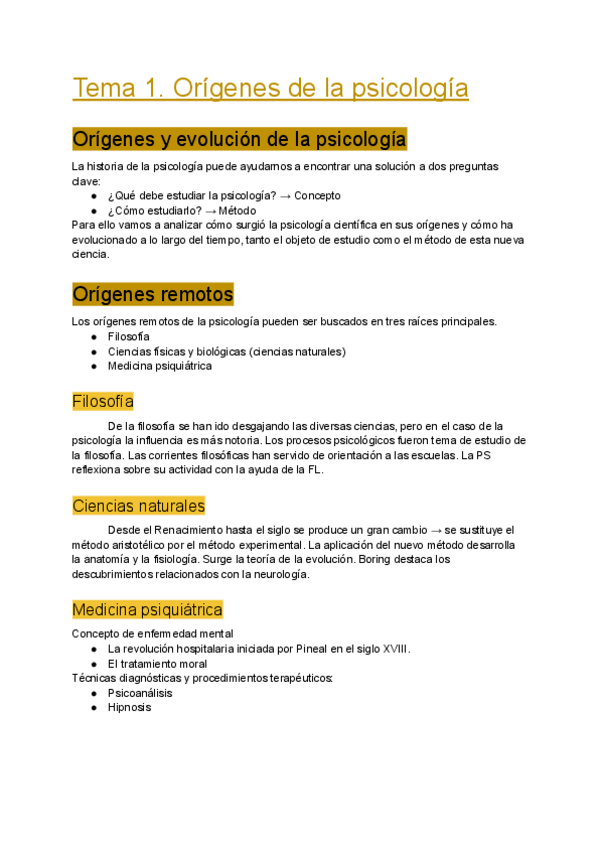 Tema 1. Orígenes de la psicología

Orígenes y evolución de la psicología

La historia de la psicología puede ayudarnos a encontrar una solución a dos preguntas clave:
● ¿Qué debe estudiar la psicología? → Concepto
● ¿Cómo estudiarlo? → Método
Para ello vamos a analizar cómo surgió la psicología científica en sus orígenes y cómo ha evolucionado a lo largo del tiempo, tanto el objeto de estudio como el método de esta nueva ciencia.

Orígenes remotos

Los orígenes remotos de la psicología pueden ser buscados en tres raíces principales.
● Filosofía
● Ciencias físicas y biológicas (ciencias naturales)
● Medicina psiquiátrica

Filosofía

De la filosofía se han ido desgajando las diversas ciencias, pero en el caso de la psicología la influencia es más notoria. Los procesos psicológicos fueron tema de estudio de la filosofía. Las corrientes filosóficas han servido de orientación a las escuelas. La PS reflexiona sobre su actividad con la ayuda de la FL.

Ciencias naturales

Desde el Renacimiento hasta el siglo se produce un gran cambio → se sustituye el método aristotélico por el método experimental. La aplicación del nuevo método desarrolla la anatomía y la fisiología. Surge la teoría de la evolución. Boring destaca los descubrimientos relacionados con la neurología.

Medicina psiquiátrica

Concepto de enfermedad mental
● La revolución hospitalaria iniciada por Pineal en el siglo XVIII.
● El tratamiento moral
Técnicas diagnósticas y procedimientos terapéuticos:
● Psicoanálisis
● Hipnosis